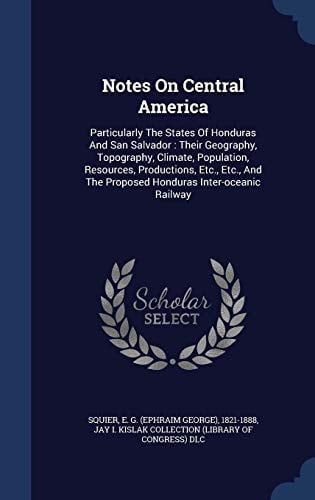 Notes On Central America

Particularly The States Of Honduras And San Salvador : Their Geography, Topography, Climate, Population, Resources, Productions, Etc., Etc., And The Proposed Honduras Inter-oceanic Railway

Scholar SELECT

SQUIER, E. G. (EPHRAIM GEORGE), 1821-1888, JAY I. KISLAK COLLECTION (LIBRARY OF CONGRESS) DLC